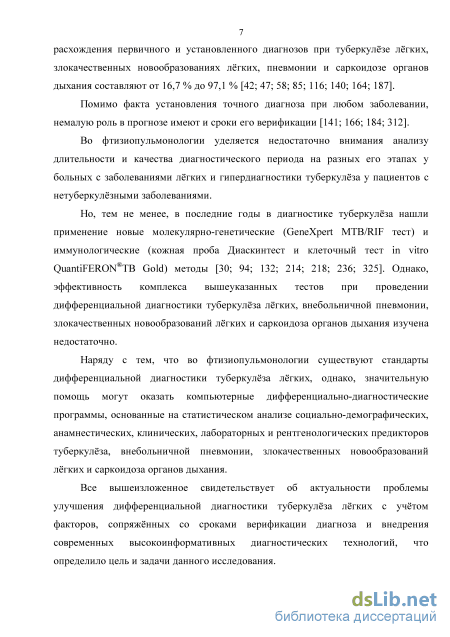 7

расхождения первичного и установленного диагнозов при туберкулёзе лёгких, злокачественных новообразованиях лёгких, пневмонии и саркоидозе органов дыхания составляют от 16,7 % до 97,1 % [42; 47; 58; 85; 116; 140; 164; 187].

Помимо факта установления точного диагноза при любом заболевании, немалую роль в прогнозе имеют и сроки его верификации [141; 166; 184; 312].

Во фтизиопульмонологии уделяется недостаточно внимания анализу длительности и качества диагностического периода на разных его этапах у больных с заболеваниями лёгких и гипердиагностики туберкулёза у пациентов с нетуберкулёзными заболеваниями.

Но, тем не менее, в последние годы в диагностике туберкулёза нашли применение новые молекулярно-генетические (GeneXpert MTB/RIF тест) и иммунологические (кожная проба Диаскинтест и клеточный тест in vitro QuantiFERON®TB Gold) методы [30; 94; 132; 214; 218; 236; 325]. Однако, эффективность комплекса вышеуказанных тестов при проведении дифференциальной диагностики туберкулёза лёгких, внебольничной пневмонии, злокачественных новообразований лёгких и саркоидоза органов дыхания изучена недостаточно.

Наряду с тем, что во фтизиопульмонологии существуют стандарты дифференциальной диагностики туберкулёза лёгких, однако, значительную помощь могут оказать компьютерные дифференциально-диагностические программы, основанные на статистическом анализе социально-демографических, анамнестических, клинических, лабораторных и рентгенологических предикторов туберкулёза, внебольничной пневмонии, злокачественных новообразований лёгких и саркоидоза органов дыхания.

Все вышеизложенное свидетельствует об актуальности проблемы улучшения дифференциальной диагностики туберкулёза лёгких с учётом факторов, сопряжённых со сроками верификации диагноза и внедрения современных высокоинформативных диагностических технологий, что определило цель и задачи данного исследования.

dsLib.net
библиотека диссертаций